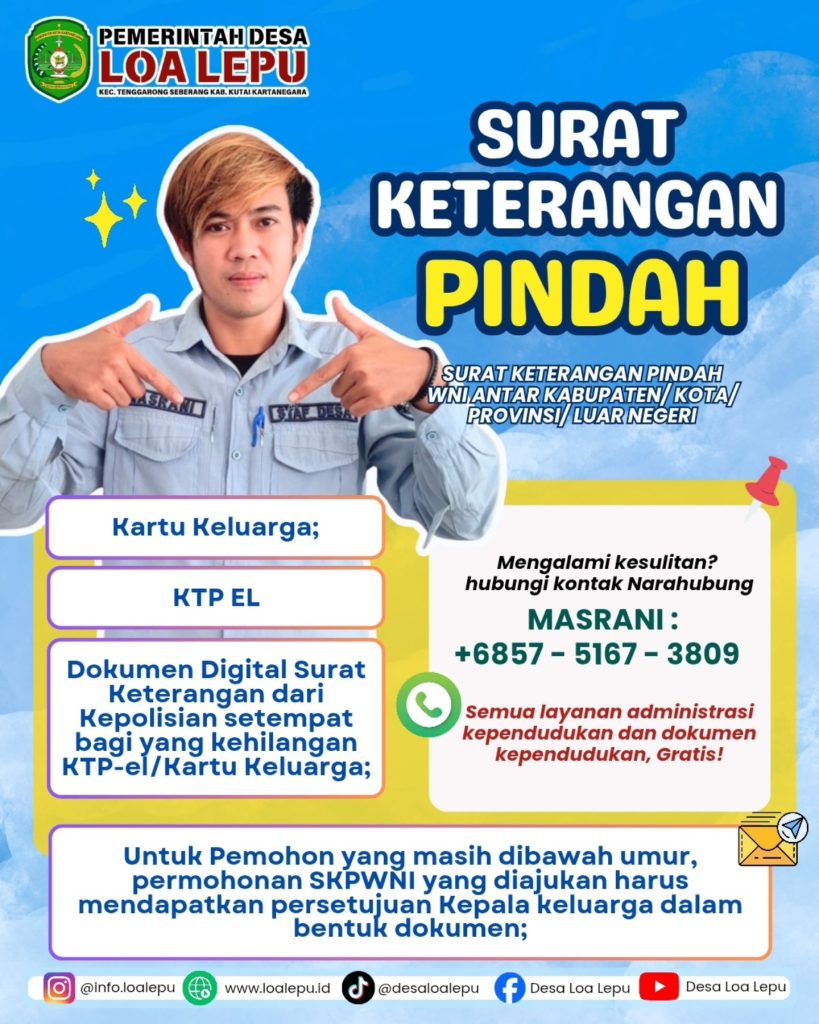 PEMERINTAH DESA
LOA LEPU
KEC. TENGGARONG SEBERANG KAB. KUTAI KARTANEGARA

SURAT KETERANGAN PINDAH

SURAT KETERANGAN PINDAH WNI ANTAR KABUPATEN/ KOTA/ PROVINSI/ LUAR NEGERI

MASRANI
STAF DESA

Kartu Keluarga;

KTP EL

Dokumen Digital Surat Keterangan dari Kepolisian setempat bagi yang kehilangan KTP-el/Kartu Keluarga;

Mengalami kesulitan? hubungi kontak Narahubung

MASRANI : +6857 - 5167 - 3809

Semua layanan administrasi kependudukan dan dokumen kependudukan, Gratis!

Untuk Pemohon yang masih dibawah umur, permohonan SKPWNI yang diajukan harus mendapatkan persetujuan Kepala keluarga dalam bentuk dokumen;

@info.loalepu www.loalepu.id @desaloalepu Desa Loa Lepu Desa Loa Lepu